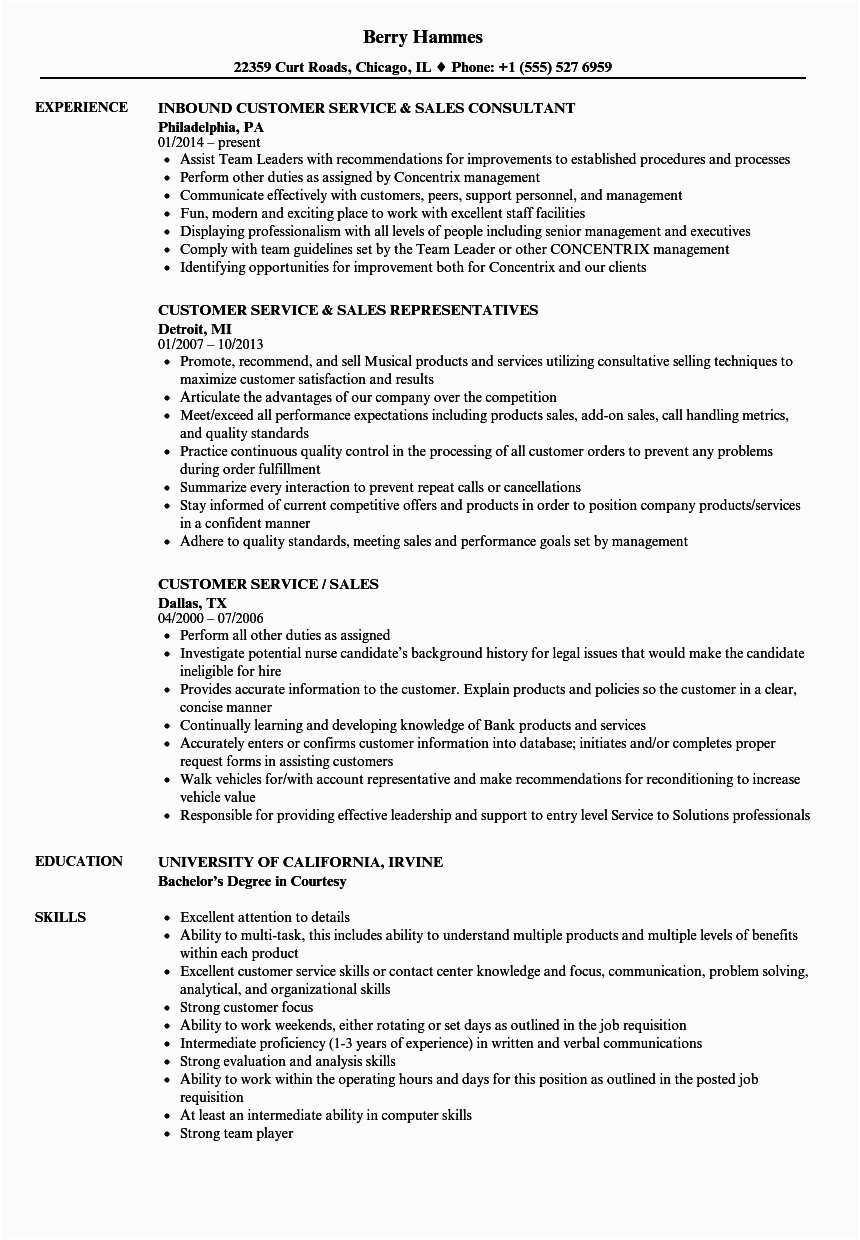 Berry Hammes

22359 Curt Roads, Chicago, IL ♦ Phone: +1 (555) 527 6959

EXPERIENCE

INBOUND CUSTOMER SERVICE & SALES CONSULTANT
Philadelphia, PA
01/2014 – present

- Assist Team Leaders with recommendations for improvements to established procedures and processes
- Perform other duties as assigned by Concentrix management
- Communicate effectively with customers, peers, support personnel, and management
- Fun, modern and exciting place to work with excellent staff facilities
- Displaying professionalism with all levels of people including senior management and executives
- Comply with team guidelines set by the Team Leader or other CONCENTRIX management
- Identifying opportunities for improvement both for Concentrix and our clients

CUSTOMER SERVICE & SALES REPRESENTATIVES
Detroit, MI
01/2007 – 10/2013

- Promote, recommend, and sell Musical products and services utilizing consultative selling techniques to maximize customer satisfaction and results
- Articulate the advantages of our company over the competition
- Meet/exceed all performance expectations including products sales, add-on sales, call handling metrics, and quality standards
- Practice continuous quality control in the processing of all customer orders to prevent any problems during order fulfillment
- Summarize every interaction to prevent repeat calls or cancellations
- Stay informed of current competitive offers and products in order to position company products/services in a confident manner
- Adhere to quality standards, meeting sales and performance goals set by management

CUSTOMER SERVICE / SALES
Dallas, TX
04/2000 – 07/2006

- Perform all other duties as assigned
- Investigate potential nurse candidate's background history for legal issues that would make the candidate ineligible for hire
- Provides accurate information to the customer. Explain products and policies so the customer in a clear, concise manner
- Continually learning and developing knowledge of Bank products and services
- Accurately enters or confirms customer information into database; initiates and/or completes proper request forms in assisting customers
- Walk vehicles for/with account representative and make recommendations for reconditioning to increase vehicle value
- Responsible for providing effective leadership and support to entry level Service to Solutions professionals

EDUCATION

UNIVERSITY OF CALIFORNIA, IRVINE
Bachelor's Degree in Courtesy

SKILLS

- Excellent attention to details
- Ability to multi-task, this includes ability to understand multiple products and multiple levels of benefits within each product
- Excellent customer service skills or contact center knowledge and focus, communication, problem solving, analytical, and organizational skills
- Strong customer focus
- Ability to work weekends, either rotating or set days as outlined in the job requisition
- Intermediate proficiency (1-3 years of experience) in written and verbal communications
- Strong evaluation and analysis skills
- Ability to work within the operating hours and days for this position as outlined in the posted job requisition
- At least an intermediate ability in computer skills
- Strong team player